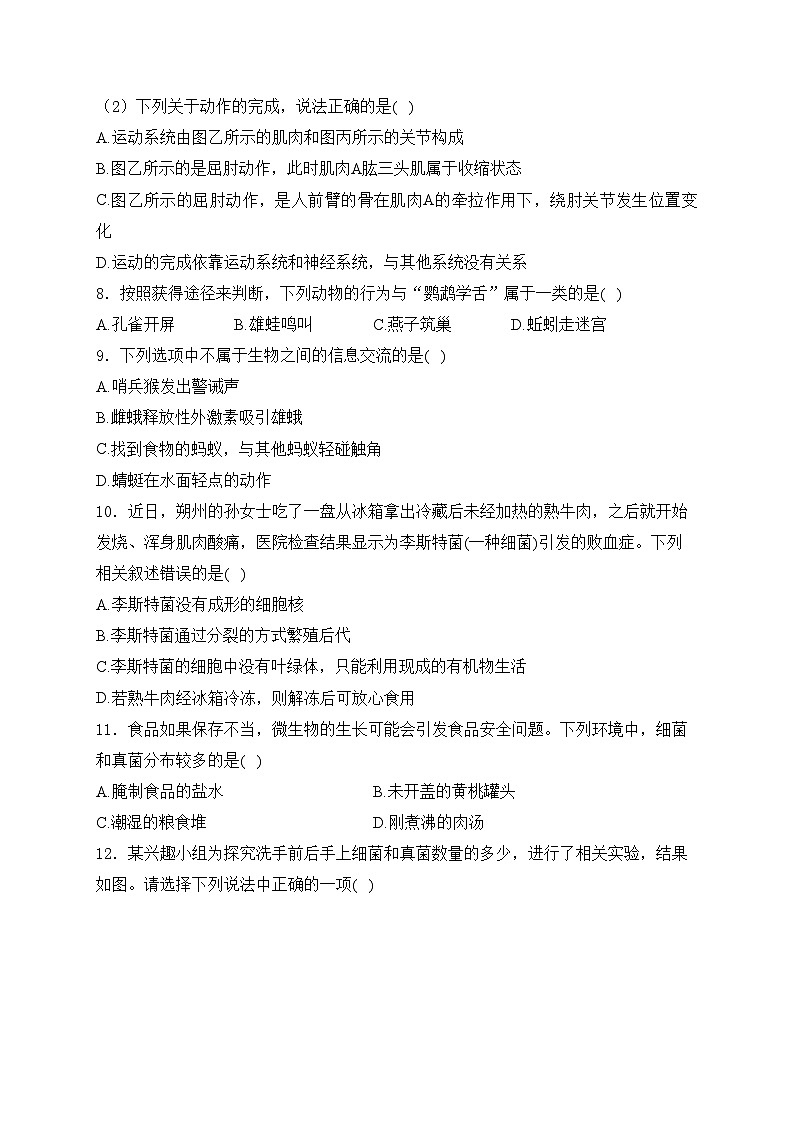 （2）下列关于动作的完成，说法正确的是( )

A.运动系统由图乙所示的肌肉和图丙所示的关节构成

B.图乙所示的是屈肘动作，此时肌肉A肱三头肌属于收缩状态

C.图乙所示的屈肘动作，是人前臂的骨在肌肉A的牵拉作用下，绕肘关节发生位置变化

D.运动的完成依靠运动系统和神经系统，与其他系统没有关系

8．按照获得途径来判断，下列动物的行为与“鹦鹉学舌”属于一类的是( )

A.孔雀开屏　B.雄蛙鸣叫　C.燕子筑巢　D.蚯蚓走迷宫

9．下列选项中不属于生物之间的信息交流的是( )

A.哨兵猴发出警诫声

B.雌蛾释放性外激素吸引雄蛾

C.找到食物的蚂蚁，与其他蚂蚁轻碰触角

D.蜻蜓在水面轻点的动作

10．近日，朔州的孙女士吃了一盘从冰箱拿出冷藏后未经加热的熟牛肉，之后就开始发烧、浑身肌肉酸痛，医院检查结果显示为李斯特菌(一种细菌)引发的败血症。下列相关叙述错误的是( )

A.李斯特菌没有成形的细胞核

B.李斯特菌通过分裂的方式繁殖后代

C.李斯特菌的细胞中没有叶绿体，只能利用现成的有机物生活

D.若熟牛肉经冰箱冷冻，则解冻后可放心食用

11．食品如果保存不当，微生物的生长可能会引发食品安全问题。下列环境中，细菌和真菌分布较多的是( )

A.腌制食品的盐水　B.未开盖的黄桃罐头

C.潮湿的粮食堆　D.刚煮沸的肉汤

12．某兴趣小组为探究洗手前后手上细菌和真菌数量的多少，进行了相关实验，结果如图。请选择下列说法中正确的一项( )